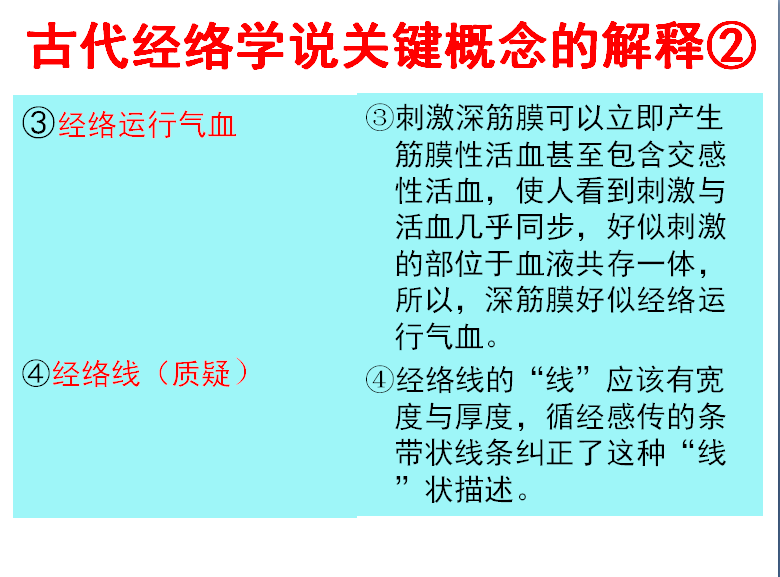 古代经络学说关键概念的解释②

③经络运行气血

④经络线（质疑）

③刺激深筋膜可以立即产生筋膜性活血甚至包含交感性活血，使人看到刺激与活血几乎同步，好似刺激的部位于血液共存一体，所以，深筋膜好似经络运行气血。

④经络线的“线”应该有宽度与厚度，循经感传的条带状线条纠正了这种“线”状描述。